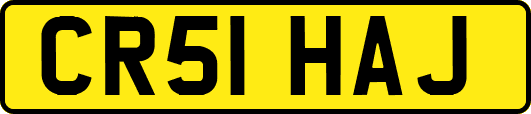 CR51 HAJ